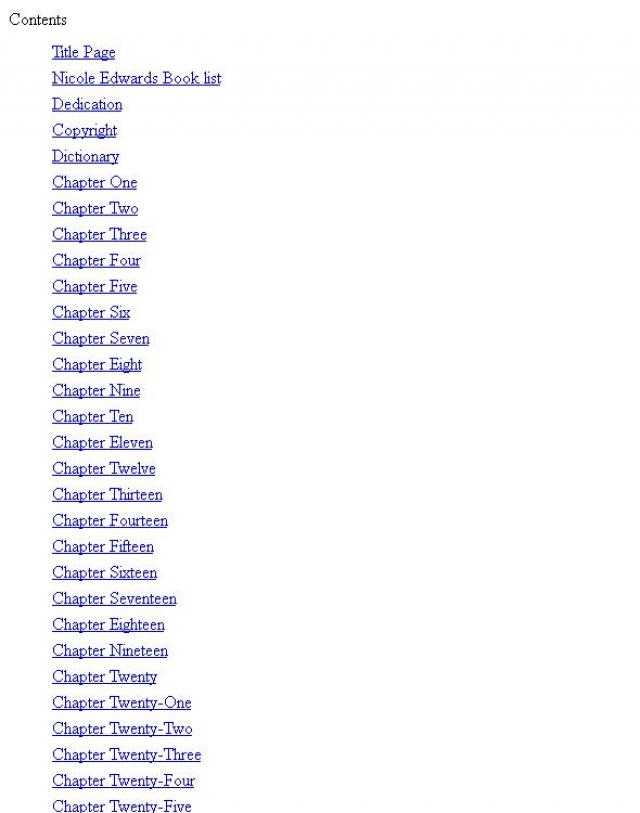 Contents

Title Page
Nicole Edwards Book list
Dedication
Copyright
Dictionary
Chapter One
Chapter Two
Chapter Three
Chapter Four
Chapter Five
Chapter Six
Chapter Seven
Chapter Eight
Chapter Nine
Chapter Ten
Chapter Eleven
Chapter Twelve
Chapter Thirteen
Chapter Fourteen
Chapter Fifteen
Chapter Sixteen
Chapter Seventeen
Chapter Eighteen
Chapter Nineteen
Chapter Twenty
Chapter Twenty-One
Chapter Twenty-Two
Chapter Twenty-Three
Chapter Twenty-Four
Chapter Twenty-Five